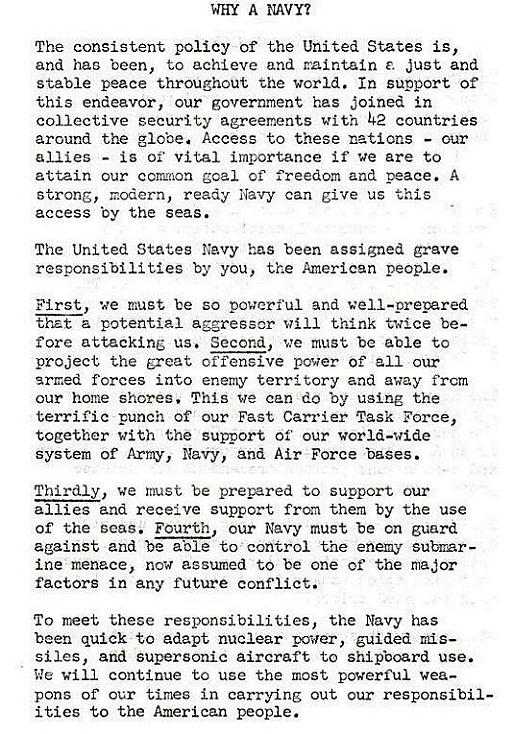 WHY A NAVY?

The consistent policy of the United States is, and has been, to achieve and maintain a just and stable peace throughout the world. In support of this endeavor, our government has joined in collective security agreements with 42 countries around the globe. Access to these nations - our allies - is of vital importance if we are to attain our common goal of freedom and peace. A strong, modern, ready Navy can give us this access by the seas.

The United States Navy has been assigned grave responsibilities by you, the American people.

First, we must be so powerful and well-prepared that a potential aggressor will think twice before attacking us. Second, we must be able to project the great offensive power of all our armed forces into enemy territory and away from our home shores. This we can do by using the terrific punch of our Fast Carrier Task Force, together with the support of our world-wide system of Army, Navy, and Air Force bases.

Thirdly, we must be prepared to support our allies and receive support from them by the use of the seas. Fourth, our Navy must be on guard against and be able to control the enemy submarine menace, now assumed to be one of the major factors in any future conflict.

To meet these responsibilities, the Navy has been quick to adapt nuclear power, guided missiles, and supersonic aircraft to shipboard use. We will continue to use the most powerful weapons of our times in carrying out our responsibilities to the American people.